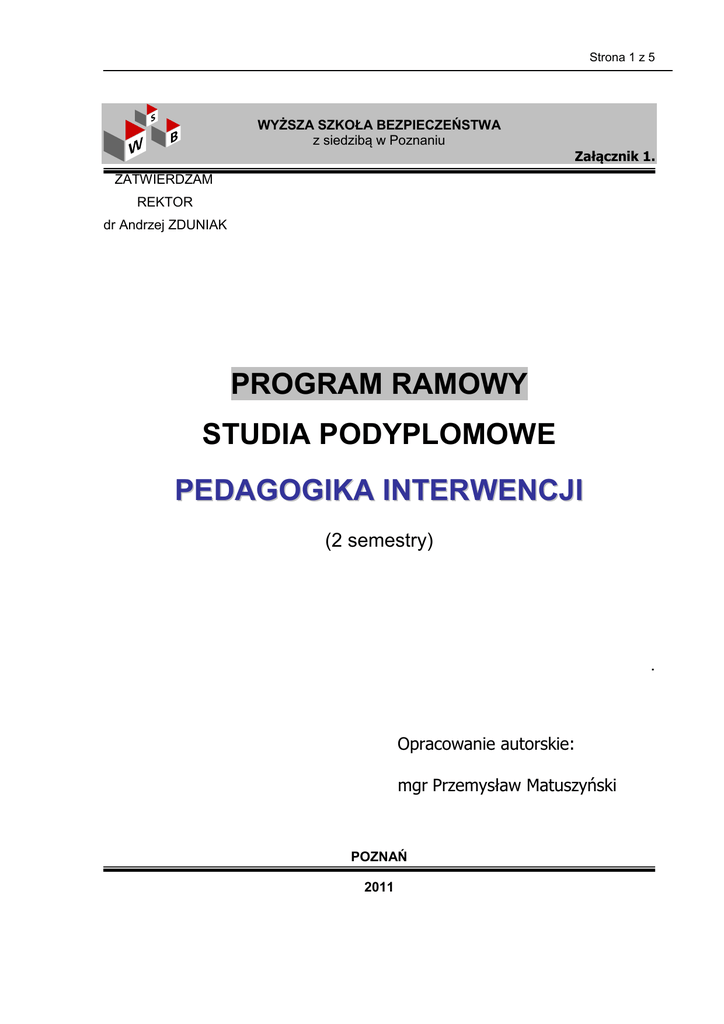 Strona 1 z 5

W S B

WYŻSZA SZKOŁA BEZPIECZEŃSTWA
z siedzibą w Poznaniu

Załącznik 1.

ZATWIERDZAM
REKTOR
dr Andrzej ZDUNIAK

PROGRAM RAMOWY

STUDIA PODYPLOMOWE

PEDAGOGIKA INTERWENCJI

(2 semestry)

.

Opracowanie autorskie:

mgr Przemysław Matuszyński

POZNAŃ

2011